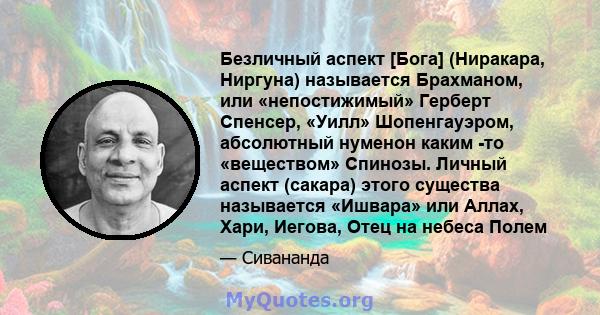 Безличный аспект [Бога] (Ниракара, Ниргуна) называется Брахманом, или «непостижимый» Герберт Спенсер, «Уилл» Шопенгауэром, абсолютный нуменон каким -то «веществом» Спинозы. Личный аспект (сакара) этого существа называется «Ишвара» или Аллах, Хари, Иегова, Отец на небеса Полем

— Сивананда

MyQuotes.org